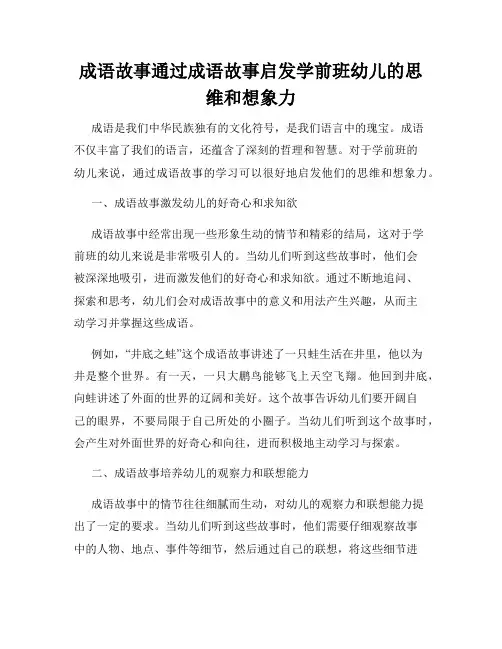 成语故事通过成语故事启发学前班幼儿的思维和想象力

成语是我们中华民族独有的文化符号，是我们语言中的瑰宝。成语不仅丰富了我们的语言，还蕴含了深刻的哲理和智慧。对于学前班的幼儿来说，通过成语故事的学习可以很好地启发他们的思维和想象力。

一、成语故事激发幼儿的好奇心和求知欲

成语故事中经常出现一些形象生动的情节和精彩的结局，这对于学前班的幼儿来说是非常吸引人的。当幼儿们听到这些故事时，他们会被深深地吸引，进而激发他们的好奇心和求知欲。通过不断地追问、探索和思考，幼儿们会对成语故事中的意义和用法产生兴趣，从而主动学习并掌握这些成语。

例如，“井底之蛙”这个成语故事讲述了一只蛙生活在井里，他以为井是整个世界。有一天，一只大鹏鸟能够飞上天空飞翔。他回到井底，向蛙讲述了外面的世界的辽阔和美好。这个故事告诉幼儿们要开阔自己的眼界，不要局限于自己所处的小圈子。当幼儿们听到这个故事时，会产生对外面世界的好奇心和向往，进而积极地主动学习与探索。

二、成语故事培养幼儿的观察力和联想能力

成语故事中的情节往往细腻而生动，对幼儿的观察力和联想能力提出了一定的要求。当幼儿们听到这些故事时，他们需要仔细观察故事中的人物、地点、事件等细节，然后通过自己的联想，将这些细节进